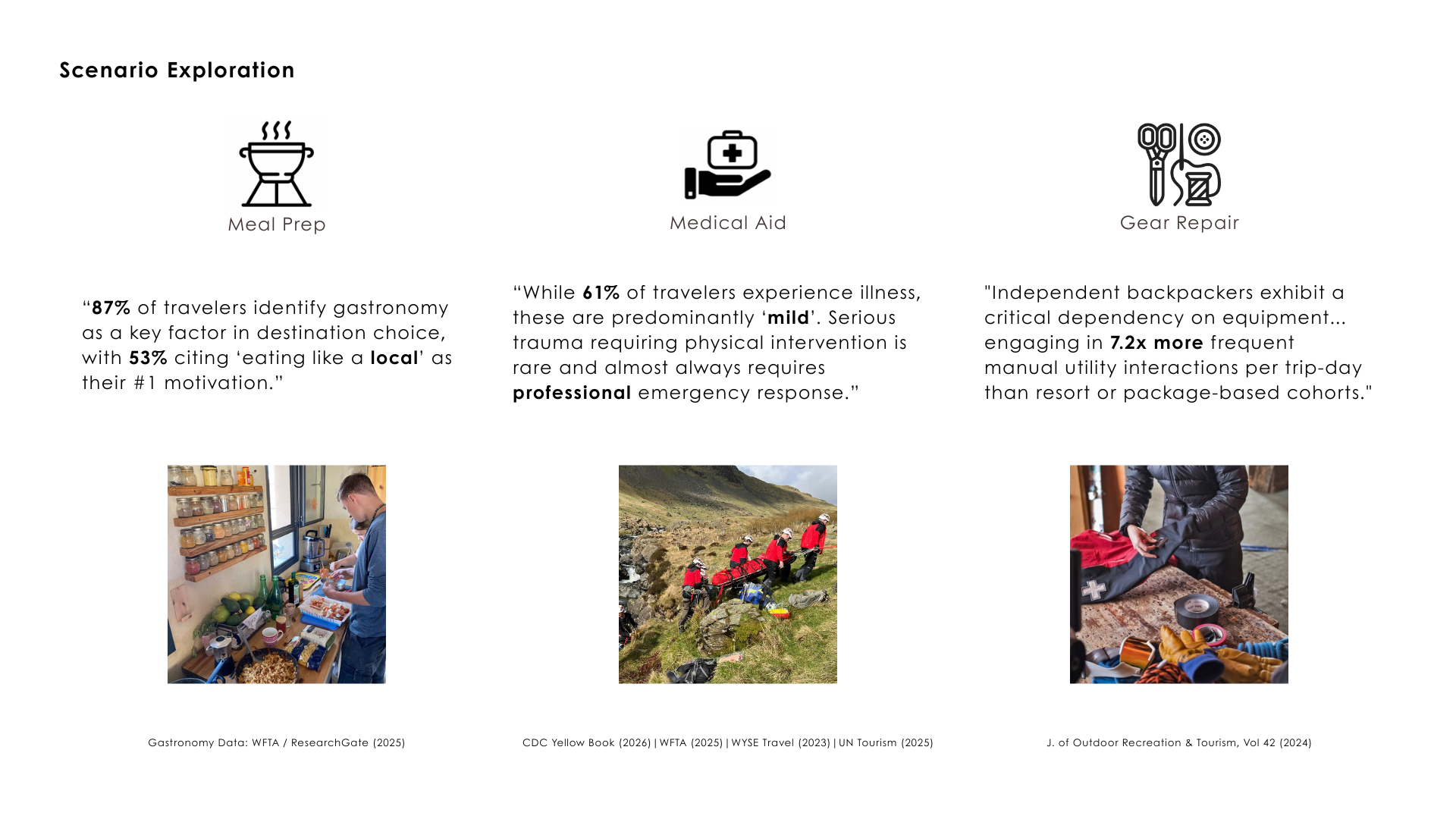 Scenario Exploration

Meal Prep

"87% of travelers identify gastronomy as a key factor in destination choice, with 53% citing 'eating like a local' as their #1 motivation."

Gastronomy Data: WFTA / ResearchGate (2025)

Medical Aid

"While 61% of travelers experience illness, these are predominantly 'mild'. Serious trauma requiring physical intervention is rare and almost always requires professional emergency response."

CDC Yellow Book (2026) | WFTA (2025) | WYSE Travel (2023) | UN Tourism (2025)

Gear Repair

"Independent backpackers exhibit a critical dependency on equipment... engaging in 7.2x more frequent manual utility interactions per trip-day than resort or package-based cohorts."

J. of Outdoor Recreation & Tourism, Vol 42 (2024)